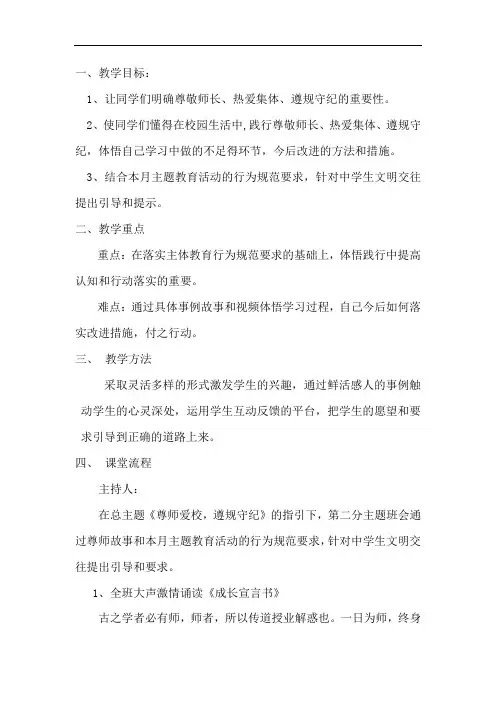 一、教学目标：

1、让同学们明确尊敬师长、热爱集体、遵规守纪的重要性。

2、使同学们懂得在校园生活中,践行尊敬师长、热爱集体、遵规守纪，体悟自己学习中做的不足得环节，今后改进的方法和措施。

3、结合本月主题教育活动的行为规范要求，针对中学生文明交往提出引导和提示。

二、教学重点

重点：在落实主体教育行为规范要求的基础上，体悟践行中提高认知和行动落实的重要。

难点：通过具体事例故事和视频体悟学习过程，自己今后如何落实改进措施，付之行动。

三、 教学方法

采取灵活多样的形式激发学生的兴趣，通过鲜活感人的事例触动学生的心灵深处，运用学生互动反馈的平台，把学生的愿望和要求引导到正确的道路上来。

四、 课堂流程

主持人：

在总主题《尊师爱校，遵规守纪》的指引下，第二分主题班会通过尊师故事和本月主题教育活动的行为规范要求，针对中学生文明交往提出引导和要求。

1、全班大声激情诵读《成长宣言书》

古之学者必有师，师者，所以传道授业解惑也。一日为师，终身